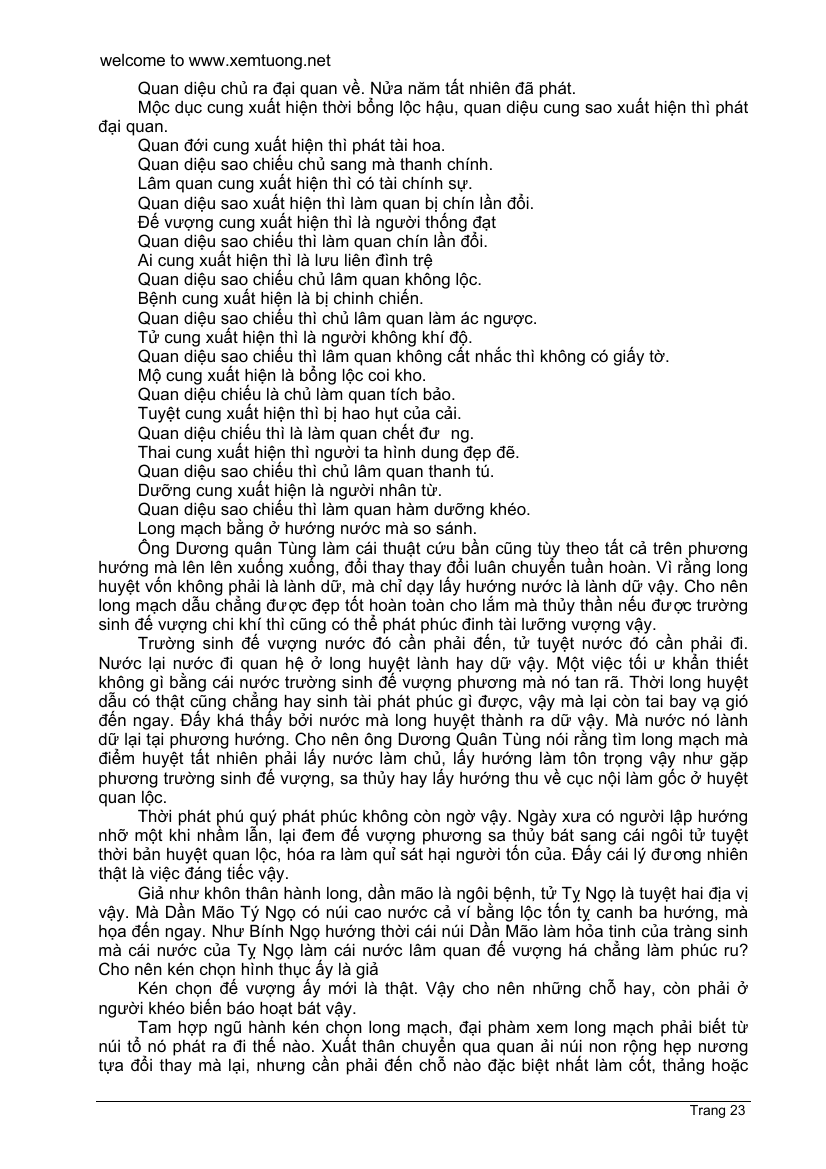 welcome to www.xemtuong.net

Quan diệu chủ ra đại quan về. Nửa năm tất nhiên đã phát.

Mộc dục cung xuất hiện thời bổng lộc hậu, quan diệu cung sao xuất hiện thì phát đại quan.

Quan đới cung xuất hiện thì phát tài hoa.

Quan diệu sao chiếu chủ sang mà thanh chính.

Lâm quan cung xuất hiện thì có tài chính sự.

Quan diệu sao xuất hiện thì làm quan bị chín lần đổi.

Đế vượng cung xuất hiện thì là người thống đạt

Quan diệu sao chiếu thì làm quan chín lần đổi.

Ai cung xuất hiện thì là lưu liên đình trệ

Quan diệu sao chiếu chủ lâm quan không lộc.

Bệnh cung xuất hiện là bị chinh chiến.

Quan diệu sao chiếu thì chủ lâm quan làm ác ngược.

Tử cung xuất hiện thì là người không khí độ.

Quan diệu sao chiếu thì lâm quan không cất nhắc thì không có giấy tờ.

Mộ cung xuất hiện là bổng lộc coi kho.

Quan diệu chiếu là chủ làm quan tích bảo.

Tuyệt cung xuất hiện thì bị hao hụt của cải.

Quan diệu chiếu thì là làm quan chết đư ng.

Thai cung xuất hiện thì người ta hình dung đẹp đẽ.

Quan diệu sao chiếu thì chủ lâm quan thanh tú.

Dưỡng cung xuất hiện là người nhân từ.

Quan diệu sao chiếu thì làm quan hàm dưỡng khéo.

Long mạch bằng ở hướng nước mà so sánh.

Ông Dương quân Tùng làm cái thuật cứu bần cũng tùy theo tất cả trên phương hướng mà lên lên xuống xuống, đổi thay thay đổi luân chuyển tuần hoàn. Vì rằng long huyệt vốn không phải là lành dữ, mà chỉ dạy lấy hướng nước là lành dữ vậy. Cho nên long mạch dẫu chẳng được đẹp tốt hoàn toàn cho lắm mà thủy thần nếu được trường sinh đế vượng chi khí thì cũng có thể phát phúc đinh tài lưỡng vượng vậy.

Trường sinh đế vượng nước đó cần phải đến, tử tuyệt nước đó cần phải đi. Nước lại nước đi quan hệ ở long huyệt lành hay dữ vậy. Một việc tối ư khẩn thiết không gì bằng cái nước trường sinh đế vượng phương mà nó tan rã. Thời long huyệt dẫu có thật cũng chẳng hay sinh tài phát phúc gì được, vậy mà lại còn tai bay vạ gió đến ngay. Đấy khá thấy bởi nước mà long huyệt thành ra dữ vậy. Mà nước nó lành dữ lại tại phương hướng. Cho nên ông Dương Quân Tùng nói rằng tìm long mạch mà điểm huyệt tất nhiên phải lấy nước làm chủ, lấy hướng làm tôn trọng vậy như gặp phương trường sinh đế vượng, sa thủy hay lấy hướng thu về cục nội làm gốc ở huyệt quan lộc.

Thời phát phú quý phát phúc không còn ngờ vậy. Ngày xưa có người lập hướng nhỡ một khi nhầm lẫn, lại đem đế vượng phương sa thủy bát sang cái ngôi tử tuyệt thời bản huyệt quan lộc, hóa ra làm quỉ sát hại người tốn của. Đấy cái lý đương nhiên thật là việc đáng tiếc vậy.

Giả như khôn thân hành long, dần mão là ngôi bệnh, tử Tỵ Ngọ là tuyệt hai địa vị vậy. Mà Dần Mão Tý Ngọ có núi cao nước cả ví bằng lộc tốn tỵ canh bạ hướng, mà họa đến ngay. Như Bính Ngọ hướng thời cái núi Dần Mão làm hỏa tinh của tràng sinh mà cái nước của Tỵ Ngọ làm cái nước lâm quan đế vượng há chẳng làm phúc ru? Cho nên kén chọn hình thục ấy là giả

Kén chọn đế vượng ấy mới là thật. Vậy cho nên những chỗ hay, còn phải ở người khéo biến báo hoạt bát vậy.

Tam hợp ngũ hành kén chọn long mạch, đại phàm xem long mạch phải biết từ núi tổ nó phát ra đi thế nào. Xuất thân chuyển qua quan ải núi non rộng hẹp nương tựa đổi thay mà lại, nhưng cần phải đến chỗ nào đặc biệt nhất làm cốt, thẳng hoặc

Trang 23